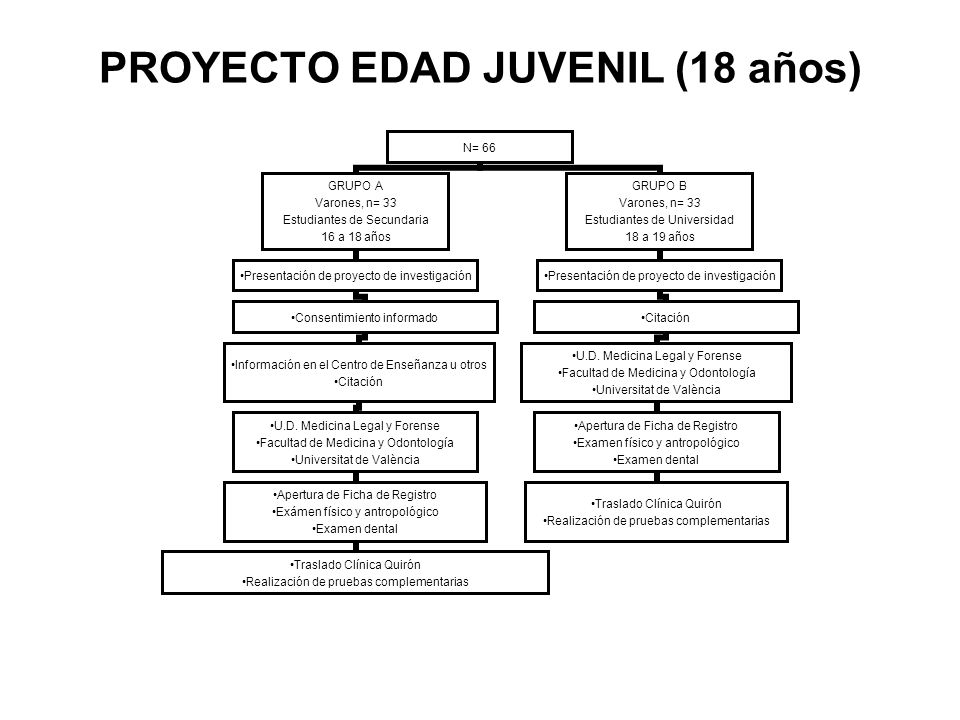 PROYECTO EDAD JUVENIL (18 años)

N= 66

GRUPO A
Varones, n= 33
Estudiantes de Secundaria
16 a 18 años

•Presentación de proyecto de investigación

•Consentimiento informado

•Información en el Centro de Enseñanza u otros
•Citación

•U.D. Medicina Legal y Forense
•Facultad de Medicina y Odontología
•Universitat de València

•Apertura de Ficha de Registro
•Exámen físico y antropológico
•Examen dental

•Traslado Clínica Quirón
•Realización de pruebas complementarias

GRUPO B
Varones, n= 33
Estudiantes de Universidad
18 a 19 años

•Presentación de proyecto de investigación

•Citación

•U.D. Medicina Legal y Forense
•Facultad de Medicina y Odontología
•Universitat de València

•Apertura de Ficha de Registro
•Examen físico y antropológico
•Examen dental

•Traslado Clínica Quirón
•Realización de pruebas complementarias